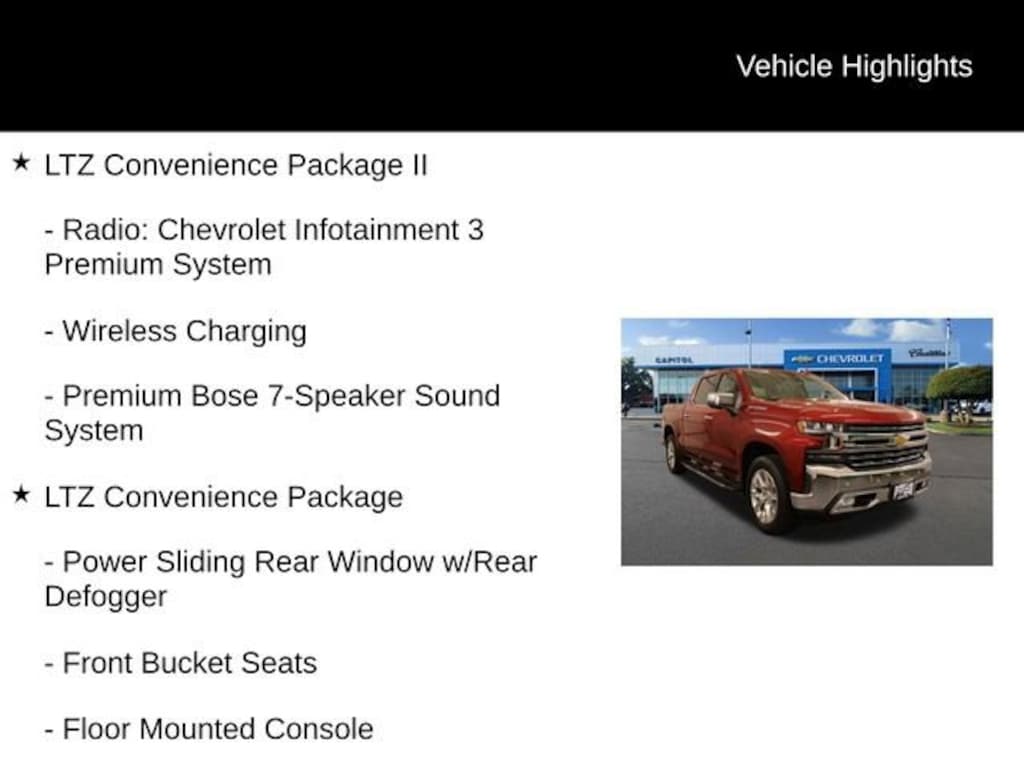 Vehicle Highlights

★ LTZ Convenience Package II

- Radio: Chevrolet Infotainment 3 Premium System

- Wireless Charging

- Premium Bose 7-Speaker Sound System

★ LTZ Convenience Package

- Power Sliding Rear Window w/Rear Defogger

- Front Bucket Seats

- Floor Mounted Console